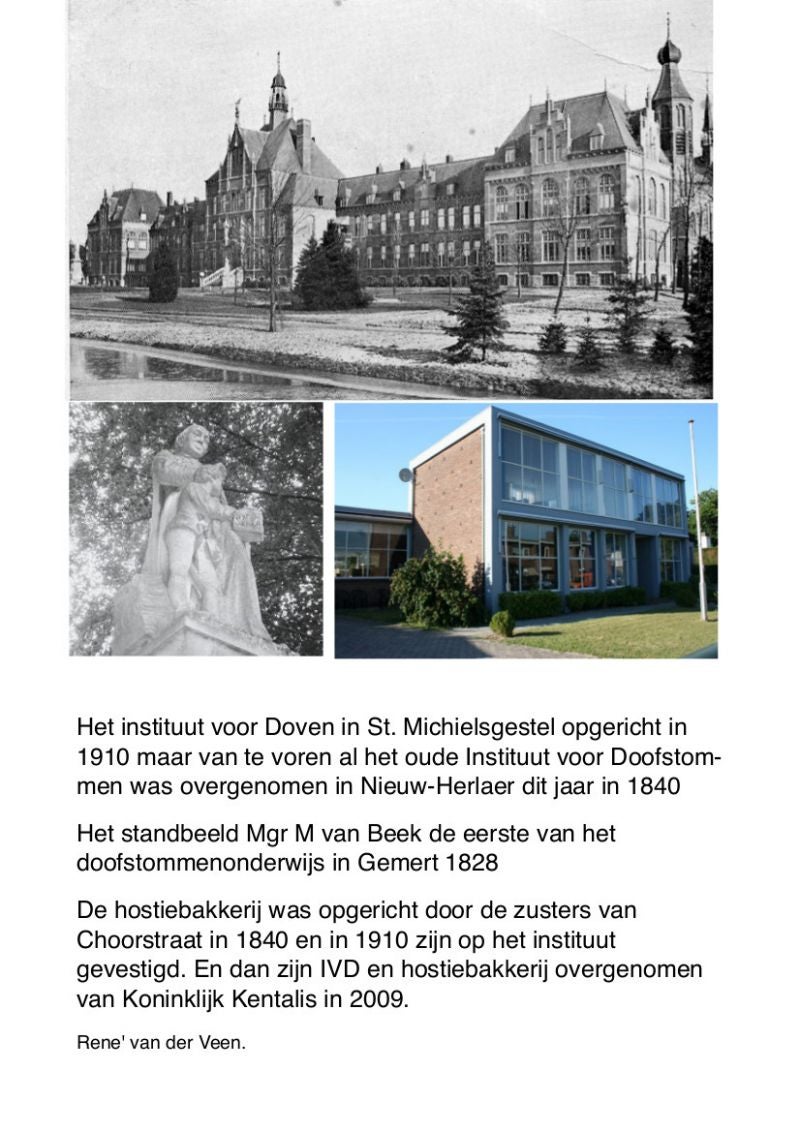 Het instituut voor Doven in St. Michielsgestel opgericht in 1910 maar van te voren al het oude Instituut voor Doofstommen was overgenomen in Nieuw-Herlaer dit jaar in 1840

Het standbeeld Mgr M van Beek de eerste van het doofstommenonderwijs in Gemert 1828

De hostiebakkerij was opgericht door de zusters van Choorstraat in 1840 en in 1910 zijn op het instituut gevestigd. En dan zijn IVD en hostiebakkerij overgenomen van Koninklijk Kentalis in 2009.

Rene' van der Veen.